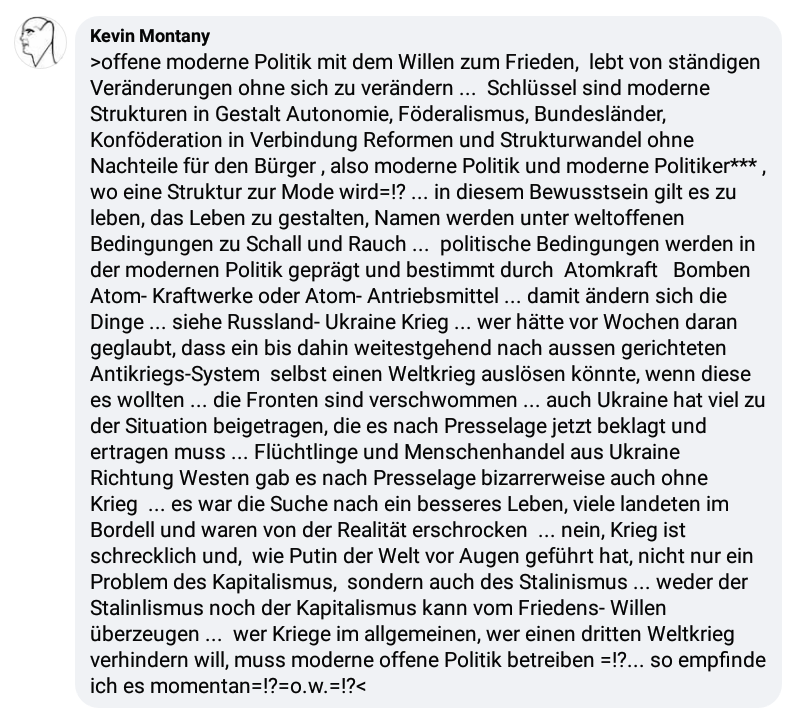 Kevin Montany
>offene moderne Politik mit dem Willen zum Frieden, lebt von ständigen Veränderungen ohne sich zu verändern ... Schlüssel sind moderne Strukturen in Gestalt Autonomie, Föderalismus, Bundesländer, Konföderation in Verbindung Reformen und Strukturwandel ohne Nachteile für den Bürger , also moderne Politik und moderne Politiker*** , wo eine Struktur zur Mode wird=!? ... in diesem Bewusstsein gilt es zu leben, das Leben zu gestalten, Namen werden unter weltoffenen Bedingungen zu Schall und Rauch ... politische Bedingungen werden in der modernen Politik geprägt und bestimmt durch Atomkraft Bomben Atom- Kraftwerke oder Atom- Antriebsmittel ... damit ändern sich die Dinge ... siehe Russland- Ukraine Krieg ... wer hätte vor Wochen daran geglaubt, dass ein bis dahin weitestgehend nach aussen gerichteten Antikriegs-System selbst einen Weltkrieg auslösen könnte, wenn diese es wollten ... die Fronten sind verschwommen ... auch Ukraine hat viel zu der Situation beigetragen, die es nach Presselage jetzt beklagt und ertragen muss ... Flüchtlinge und Menschenhandel aus Ukraine Richtung Westen gab es nach Presselage bizarrerweise auch ohne Krieg ... es war die Suche nach ein besseres Leben, viele landeten im Bordell und waren von der Realität erschrocken ... nein, Krieg ist schrecklich und, wie Putin der Welt vor Augen geführt hat, nicht nur ein Problem des Kapitalismus, sondern auch des Stalinismus ... weder der Stalinlismus noch der Kapitalismus kann vom Friedens- Willen überzeugen ... wer Kriege im allgemeinen, wer einen dritten Weltkrieg verhindern will, muss moderne offene Politik betreiben =!?... so empfinde ich es momentan=!?=o.w.=!?<